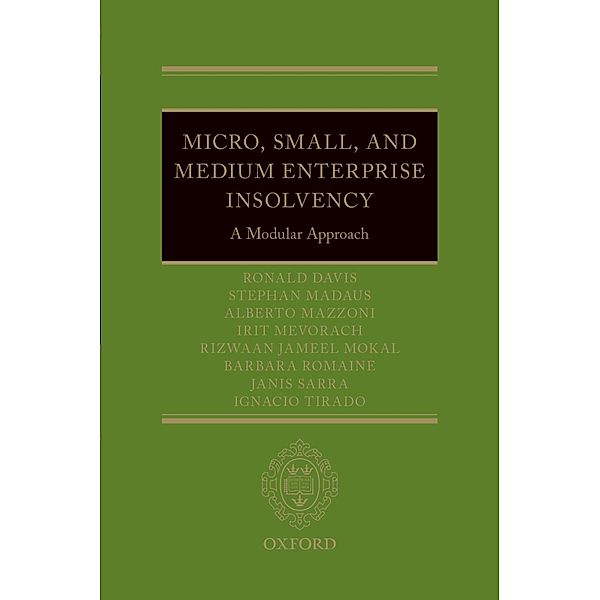 MICRO, SMALL, AND MEDIUM ENTERPRISE INSOLVENCY

A Modular Approach

RONALD DAVIS
STEPHAN MADAUS
ALBERTO MAZZONI
IRIT MEVORACH
RIZWAAN JAMEEL MOKAL
BARBARA ROMAINE
JANIS SARRA
IGNACIO TIRADO

OXFORD